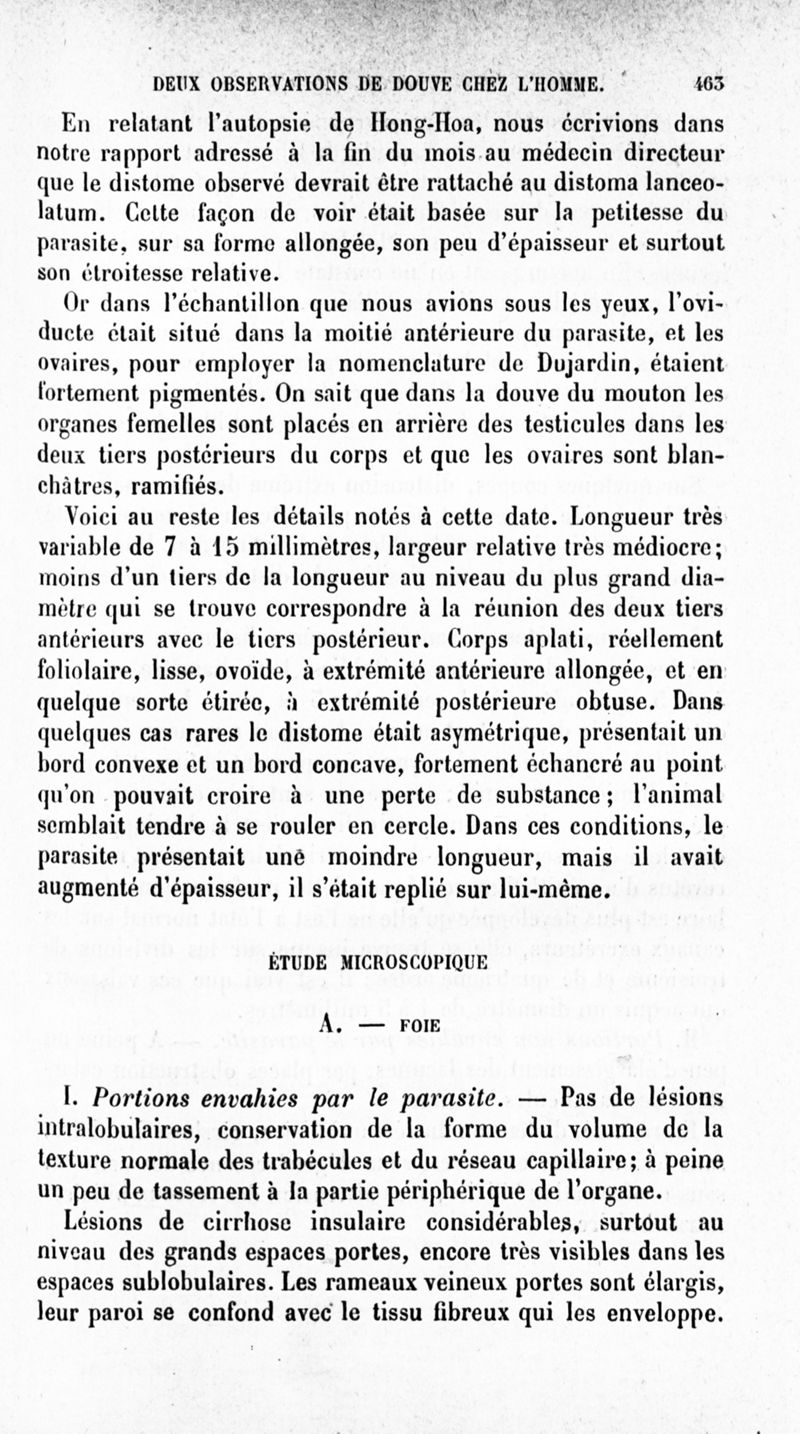 DEUX OBSERVATIONS DE DOUVE CHEZ L'HOMME. 463

En relatant l'autopsie de Hong-Hoa, nous écrivions dans notre rapport adressé à la fin du mois au médecin directeur que le distome observé devrait être rattaché au distoma lanceolatum. Cette façon de voir était basée sur la petitesse du parasite, sur sa forme allongée, son peu d'épaisseur et surtout son étroitesse relative.

Or dans l'échantillon que nous avions sous les yeux, l'oviducte était situé dans la moitié antérieure du parasite, et les ovaires, pour employer la nomenclature de Dujardin, étaient fortement pigmentés. On sait que dans la douve du mouton les organes femelles sont placés en arrière des testicules dans les deux tiers postérieurs du corps et que les ovaires sont blanchâtres, ramifiés.

Voici au reste les détails notés à cette date. Longueur très variable de 7 à 15 millimètres, largeur relative très médiocre; moins d'un tiers de la longueur au niveau du plus grand diamètre qui se trouve correspondre à la réunion des deux tiers antérieurs avec le tiers postérieur. Corps aplati, réellement foliolaire, lisse, ovoïde, à extrémité antérieure allongée, et en quelque sorte étirée, à extrémité postérieure obtuse. Dans quelques cas rares le distome était asymétrique, présentait un bord convexe et un bord concave, fortement échancré au point qu'on pouvait croire à une perte de substance; l'animal semblait tendre à se rouler en cercle. Dans ces conditions, le parasite présentait une moindre longueur, mais il avait augmenté d'épaisseur, il s'était replié sur lui-même.

ÉTUDE MICROSCOPIQUE

A. — FOIE

I. *Portions envahies par le parasite.* — Pas de lésions intralobulaires, conservation de la forme du volume de la texture normale des trabécules et du réseau capillaire; à peine un peu de tassement à la partie périphérique de l'organe.

Lésions de cirrhose insulaire considérables, surtout au niveau des grands espaces portes, encore très visibles dans les espaces sublobulaires. Les rameaux veineux portes sont élargis, leur paroi se confond avec le tissu fibreux qui les enveloppe.